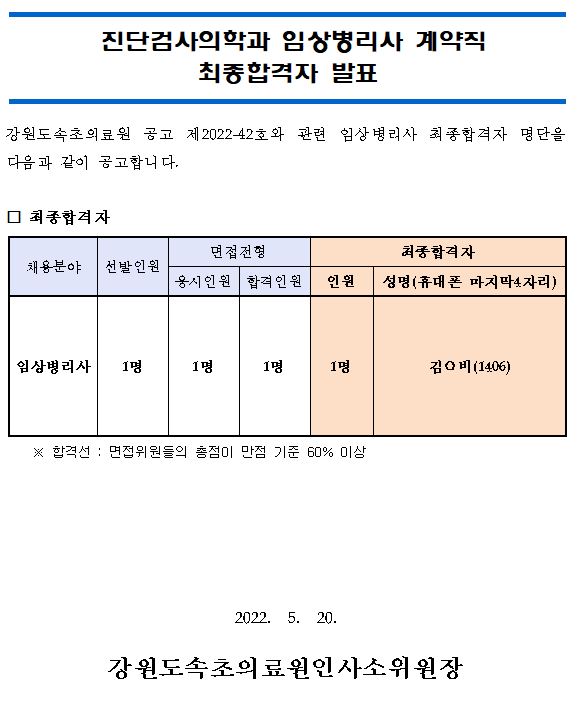 진단검사의학과 임상병리사 계약직
최종합격자 발표

강원도속초의료원 공고 제2022-42호와 관련 임상병리사 최종합격자 명단을 다음과 같이 공고합니다.

□ 최종합격자

| 채용분야 | 선발인원 | 면접전형 | | 최종합격자 | |
|---|---|---|---|---|---|
| | | 응시인원 | 합격인원 | 인원 | 성명(휴대폰 마지막4자리) |
| 임상병리사 | 1명 | 1명 | 1명 | 1명 | 김○비(1406) |

※ 합격선 : 면접위원들의 총점이 만점 기준 60% 이상

2022. 5. 20.

강원도속초의료원인사소위원장